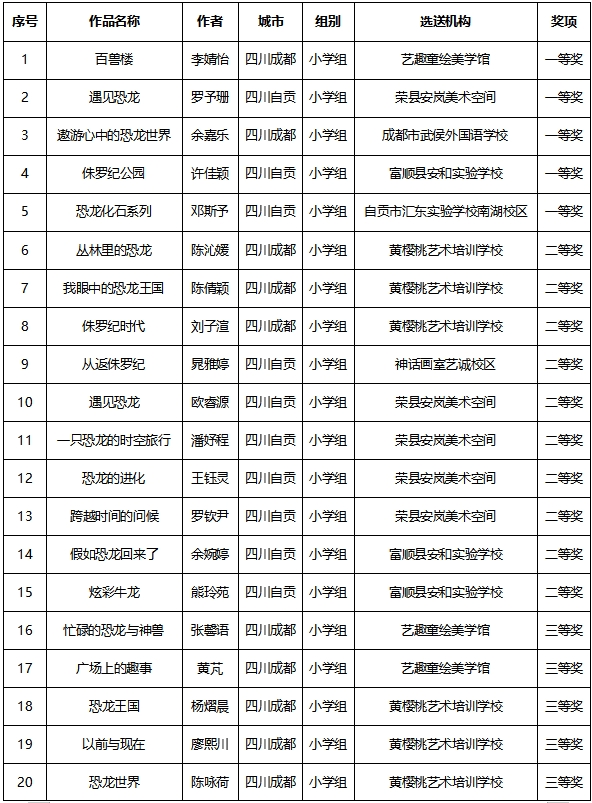 | 序号 | 作品名称 | 作者 | 城市 | 组别 | 选送机构 | 奖项 |
|---|---|---|---|---|---|---|
| 1 | 百兽楼 | 李婧怡 | 四川成都 | 小学组 | 艺趣童绘美学馆 | 一等奖 |
| 2 | 遇见恐龙 | 罗予珊 | 四川自贡 | 小学组 | 荣县安岚美术空间 | 一等奖 |
| 3 | 遨游心中的恐龙世界 | 余嘉乐 | 四川成都 | 小学组 | 成都市武侯外国语学校 | 一等奖 |
| 4 | 侏罗纪公园 | 许佳颖 | 四川自贡 | 小学组 | 富顺县安和实验学校 | 一等奖 |
| 5 | 恐龙化石系列 | 邓斯予 | 四川自贡 | 小学组 | 自贡市汇东实验学校南湖校区 | 一等奖 |
| 6 | 丛林里的恐龙 | 陈沁媛 | 四川成都 | 小学组 | 黄樱桃艺术培训学校 | 二等奖 |
| 7 | 我眼中的恐龙王国 | 陈倩颖 | 四川成都 | 小学组 | 黄樱桃艺术培训学校 | 二等奖 |
| 8 | 侏罗纪时代 | 刘子渲 | 四川成都 | 小学组 | 黄樱桃艺术培训学校 | 二等奖 |
| 9 | 从返侏罗纪 | 晁雅婷 | 四川自贡 | 小学组 | 神话画室艺诚校区 | 二等奖 |
| 10 | 遇见恐龙 | 欧睿源 | 四川自贡 | 小学组 | 荣县安岚美术空间 | 二等奖 |
| 11 | 一只恐龙的时空旅行 | 潘妤程 | 四川自贡 | 小学组 | 荣县安岚美术空间 | 二等奖 |
| 12 | 恐龙的进化 | 王钰灵 | 四川自贡 | 小学组 | 荣县安岚美术空间 | 二等奖 |
| 13 | 跨越时间的问候 | 罗钦尹 | 四川自贡 | 小学组 | 荣县安岚美术空间 | 二等奖 |
| 14 | 假如恐龙回来了 | 余婉婷 | 四川自贡 | 小学组 | 富顺县安和实验学校 | 二等奖 |
| 15 | 炫彩牛龙 | 熊玲苑 | 四川自贡 | 小学组 | 富顺县安和实验学校 | 二等奖 |
| 16 | 忙碌的恐龙与神兽 | 张馨语 | 四川成都 | 小学组 | 艺趣童绘美学馆 | 三等奖 |
| 17 | 广场上的趣事 | 黄芃 | 四川成都 | 小学组 | 艺趣童绘美学馆 | 三等奖 |
| 18 | 恐龙王国 | 杨熠晨 | 四川成都 | 小学组 | 黄樱桃艺术培训学校 | 三等奖 |
| 19 | 以前与现在 | 廖熙川 | 四川成都 | 小学组 | 黄樱桃艺术培训学校 | 三等奖 |
| 20 | 恐龙世界 | 陈咏荷 | 四川成都 | 小学组 | 黄樱桃艺术培训学校 | 三等奖 |